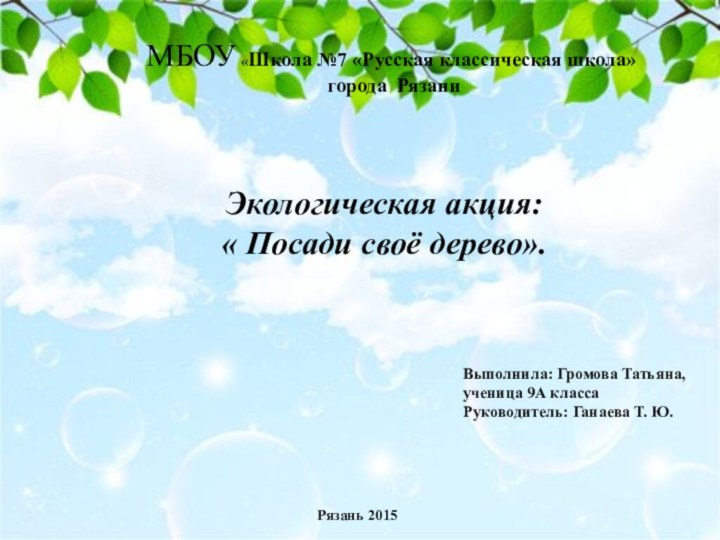 МБОУ «Школа №7 «Русская классическая школа» города Рязани

Экологическая акция:
« Посади своё дерево».

Выполнила: Громова Татьяна,
ученица 9А класса
Руководитель: Ганаева Т. Ю.

Рязань 2015